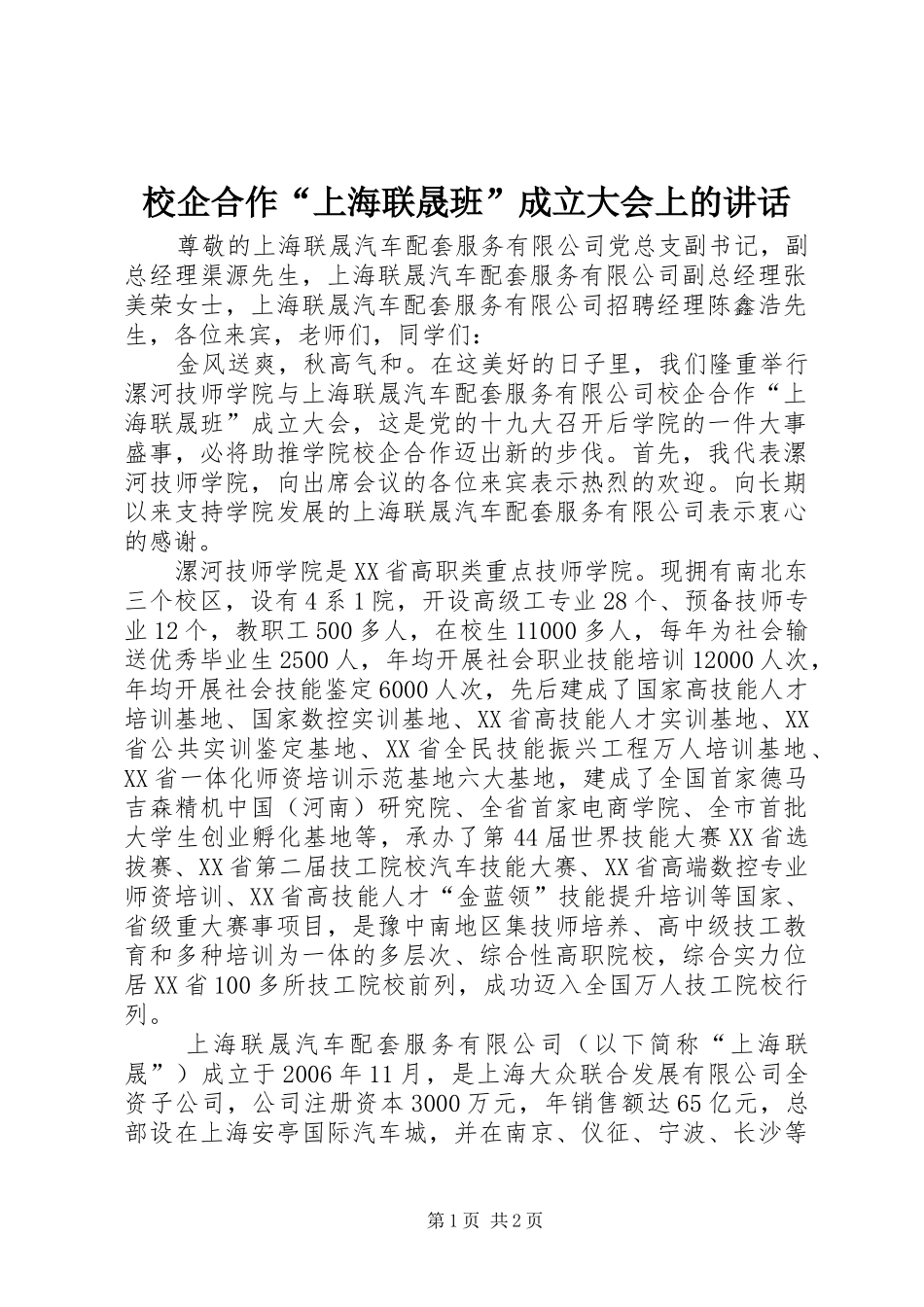 校企合作“上海联晟班”成立大会上的讲话

尊敬的上海联晟汽车配套服务有限公司党总支副书记，副总经理渠源先生，上海联晟汽车配套服务有限公司副总经理张美荣女士，上海联晟汽车配套服务有限公司招聘经理陈鑫浩先生，各位来宾，老师们，同学们：

金风送爽，秋高气和。在这美好的日子里，我们隆重举行漯河技师学院与上海联晟汽车配套服务有限公司校企合作“上海联晟班”成立大会，这是党的十九大召开后学院的一件大事盛事，必将助推学院校企合作迈出新的步伐。首先，我代表漯河技师学院，向出席会议的各位来宾表示热烈的欢迎。向长期以来支持学院发展的上海联晟汽车配套服务有限公司表示衷心的感谢。

漯河技师学院是XX省高职类重点技师学院。现拥有南北东三个校区，设有4系1院，开设高级工专业28个、预备技师专业12个，教职工500多人，在校生11000多人，每年为社会输送优秀毕业生2500人，年均开展社会职业技能培训12000人次，年均开展社会技能鉴定6000人次，先后建成了国家高技能人才培训基地、国家数控实训基地、XX省高技能人才实训基地、XX省公共实训鉴定基地、XX省全民技能振兴工程万人培训基地、XX省一体化师资培训示范基地六大基地，建成了全国首家德马吉森精机中国（河南）研究院、全省首家电商学院、全市首批大学生创业孵化基地等，承办了第44届世界技能大赛XX省选拔赛、XX省第二届技工院校汽车技能大赛、XX省高端数控专业师资培训、XX省高技能人才“金蓝领”技能提升培训等国家、省级重大赛事项目，是豫中南地区集技师培养、高中级技工教育和多种培训为一体的多层次、综合性高职院校，综合实力位居XX省100多所技工院校前列，成功迈入全国万人技工院校行列。

上海联晟汽车配套服务有限公司（以下简称“上海联晟”）成立于2006年11月，是上海大众联合发展有限公司全资子公司，公司注册资本3000万元，年销售额达65亿元，总部设在上海安亭国际汽车城，并在南京、仪征、宁波、长沙等

第1页 共2页